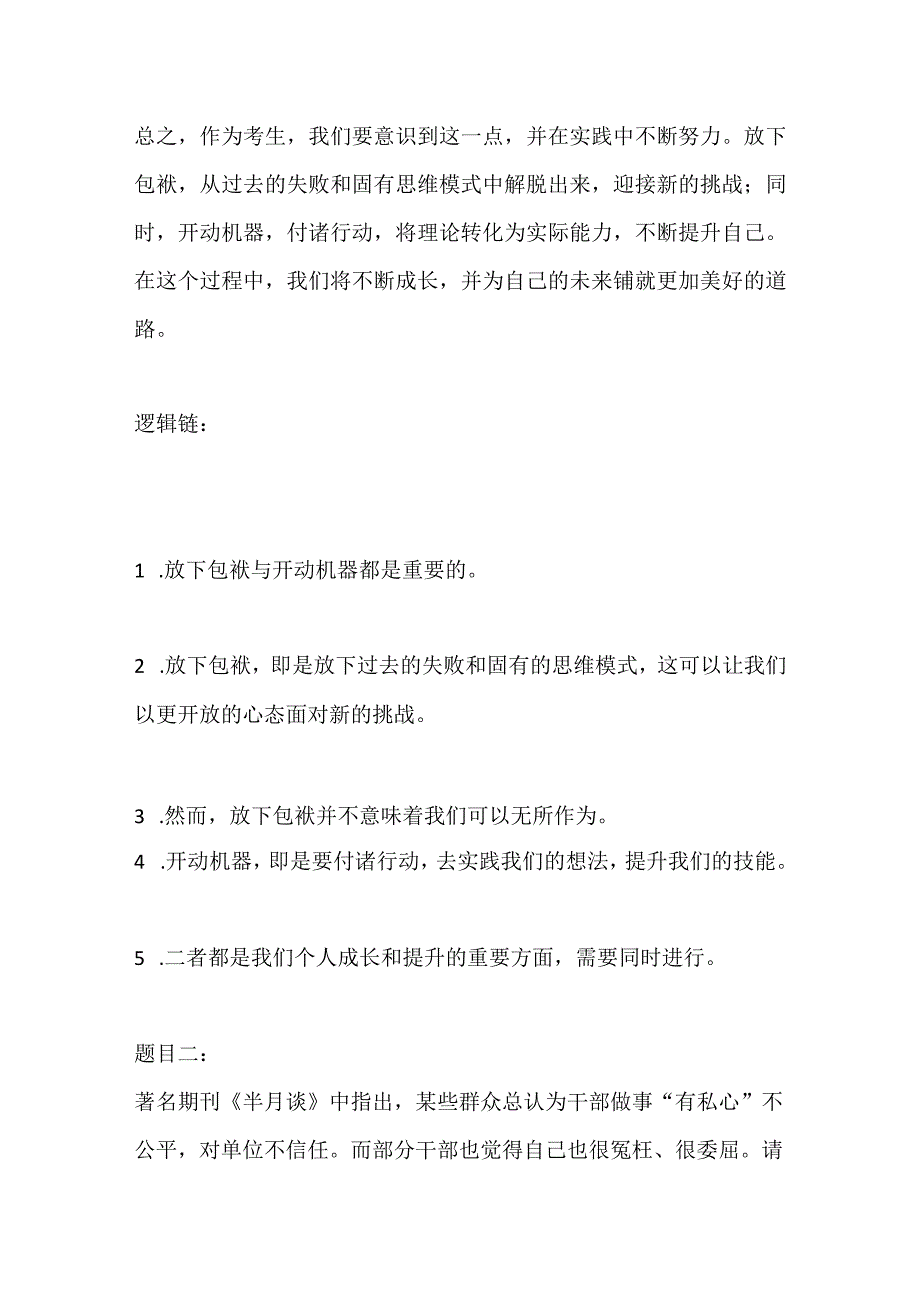 总之，作为考生，我们要意识到这一点，并在实践中不断努力。放下包袱，从过去的失败和固有思维模式中解脱出来，迎接新的挑战；同时，开动机器，付诸行动，将理论转化为实际能力，不断提升自己。在这个过程中，我们将不断成长，并为自己的未来铺就更加美好的道路。

逻辑链：

1 .放下包袱与开动机器都是重要的。

2 .放下包袱，即是放下过去的失败和固有的思维模式，这可以让我们以更开放的心态面对新的挑战。

3 .然而，放下包袱并不意味着我们可以无所作为。
4 .开动机器，即是要付诸行动，去实践我们的想法，提升我们的技能。

5 .二者都是我们个人成长和提升的重要方面，需要同时进行。

题目二：
著名期刊《半月谈》中指出，某些群众总认为干部做事“有私心”不公平，对单位不信任。而部分干部也觉得自己也很冤枉、很委屈。请